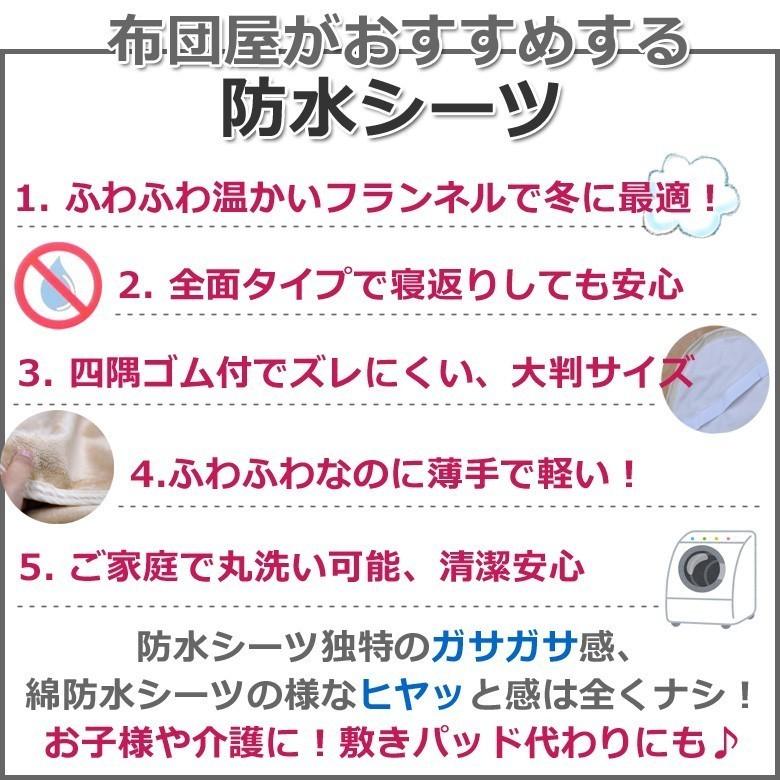 布団屋がおすすめする
防水シーツ

1. ふわふわ温かいフランネルで冬に最適！

2. 全面タイプで寝返りしても安心

3. 四隅ゴム付でズレにくい、大判サイズ

4.ふわふわなのに薄手で軽い！

5. ご家庭で丸洗い可能、清潔安心

防水シーツ独特のガサガサ感、
綿防水シーツの様なヒヤッと感は全くナシ！
お子様や介護に！敷きパッド代わりにも♪